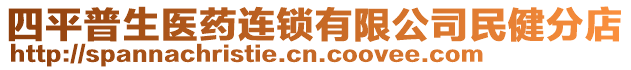 四平普生医药连锁有限公司民健分店
http://spannachristie.cn.coovee.com